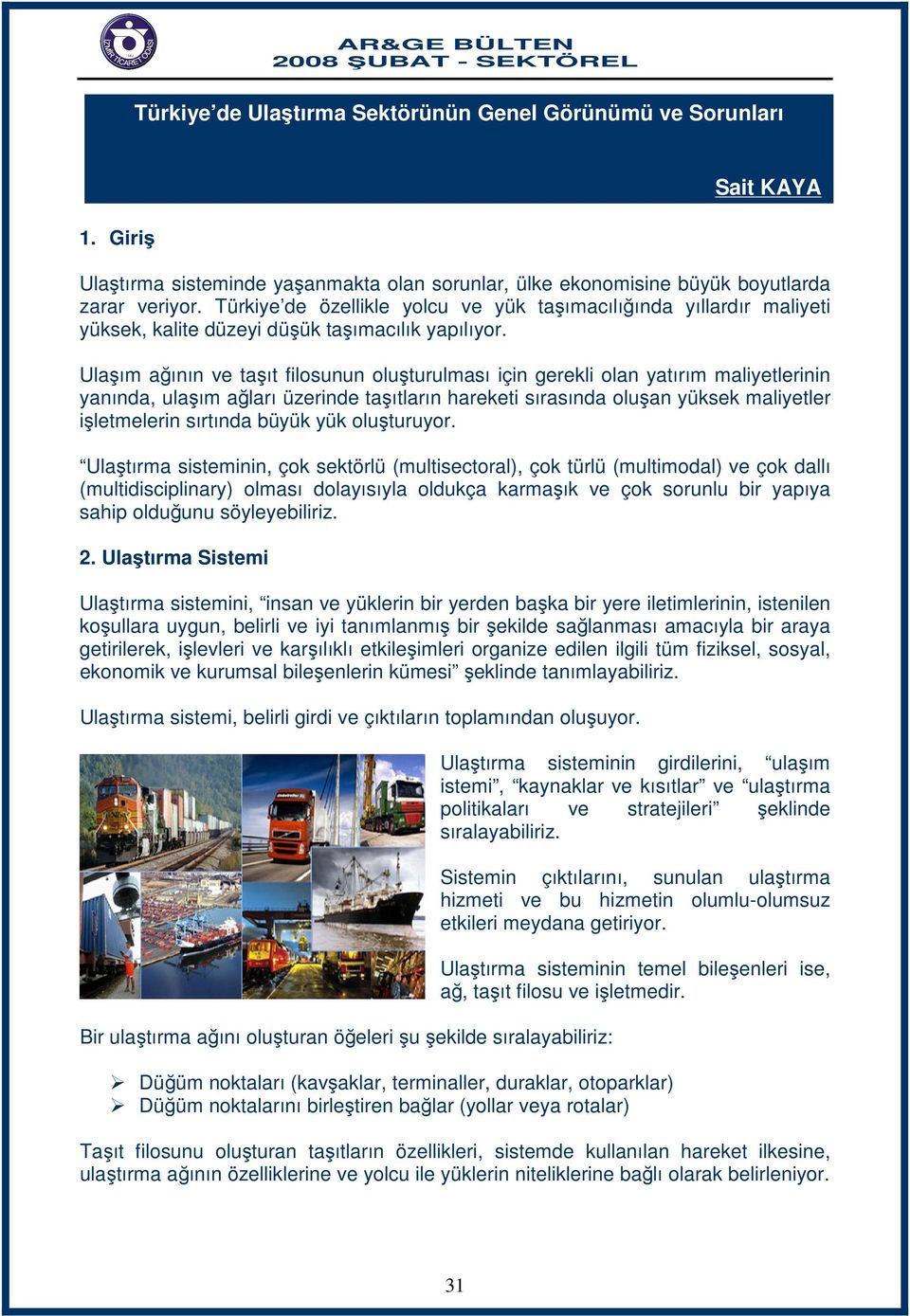 İZMİR TİCARET ODASI

AR&GE BÜLTEN
2008 ŞUBAT - SEKTÖREL

Türkiye'de Ulaştırma Sektörünün Genel Görünümü ve Sorunları

Sait KAYA

1. Giriş

Ulaştırma sisteminde yaşanmakta olan sorunlar, ülke ekonomisine büyük boyutlarda zarar veriyor. Türkiye'de özellikle yolcu ve yük taşımacılığında yıllardır maliyeti yüksek, kalite düzeyi düşük taşımacılık yapılıyor.

Ulaşım ağının ve taşıt filosunun oluşturulması için gerekli olan yatırım maliyetlerinin yanında, ulaşım ağları üzerinde taşıtların hareketi sırasında oluşan yüksek maliyetler işletmelerin sırtında büyük yük oluşturuyor.

"Ulaştırma sisteminin, çok sektörlü (multisectoral), çok türlü (multimodal) ve çok dallı (multidisciplinary) olması dolayısıyla oldukça karmaşık ve çok sorunlu bir yapıya sahip olduğunu söyleyebiliriz.

2. Ulaştırma Sistemi

Ulaştırma sistemini, "insan ve yüklerin bir yerden başka bir yere iletimlerinin, istenilen koşullara uygun, belirli ve iyi tanımlanmış bir şekilde sağlanması amacıyla bir araya getirilerek, işlevleri ve karşılıklı etkileşimleri organize edilen ilgili tüm fiziksel, sosyal, ekonomik ve kurumsal bileşenlerin kümesi" şeklinde tanımlayabiliriz.

Ulaştırma sistemi, belirli girdi ve çıktıların toplamından oluşuyor.

Ulaştırma sisteminin girdilerini, "ulaşım istemi", "kaynaklar ve kısıtlar" ve "ulaştırma politikaları ve stratejileri" şeklinde sıralayabiliriz.

Sistemin çıktılarını, sunulan ulaştırma hizmeti ve bu hizmetin olumlu-olumsuz etkileri meydana getiriyor.

Ulaştırma sisteminin temel bileşenleri ise, ağ, taşıt filosu ve işletmedir.

Bir ulaştırma ağını oluşturan öğeleri şu şekilde sıralayabiliriz:

➢ Düğüm noktaları (kavşaklar, terminaller, duraklar, otoparklar)
➢ Düğüm noktalarını birleştiren bağlar (yollar veya rotalar)

Taşıt filosunu oluşturan taşıtların özellikleri, sistemde kullanılan hareket ilkesine, ulaştırma ağının özelliklerine ve yolcu ile yüklerin niteliklerine bağlı olarak belirleniyor.

31